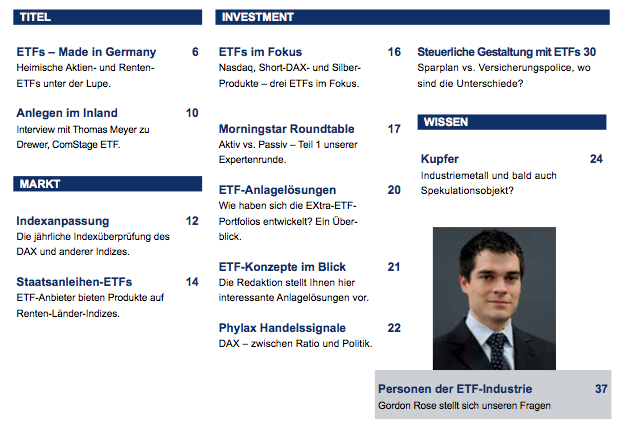 TITEL

ETFs – Made in Germany 6
Heimische Aktien- und Renten-ETFs unter der Lupe.

Anlegen im Inland 10
Interview mit Thomas Meyer zu Drewer, ComStage ETF.

MARKT

Indexanpassung 12
Die jährliche Indexüberprüfung des DAX und anderer Indizes.

Staatsanleihen-ETFs 14
ETF-Anbieter bieten Produkte auf Renten-Länder-Indizes.

INVESTMENT

ETFs im Fokus 16
Nasdaq, Short-DAX- und Silber-Produkte – drei ETFs im Fokus.

Morningstar Roundtable 17
Aktiv vs. Passiv – Teil 1 unserer Expertenrunde.

ETF-Anlagelösungen 20
Wie haben sich die EXtra-ETF-Portfolios entwickelt? Ein Überblick.

ETF-Konzepte im Blick 21
Die Redaktion stellt Ihnen hier interessante Anlagelösungen vor.

Phylax Handelssignale 22
DAX – zwischen Ratio und Politik.

Steuerliche Gestaltung mit ETFs 30
Sparplan vs. Versicherungspolice, wo sind die Unterschiede?

WISSEN

Kupfer 24
Industriemetall und bald auch Spekulationsobjekt?

Personen der ETF-Industrie 37
Gordon Rose stellt sich unseren Fragen